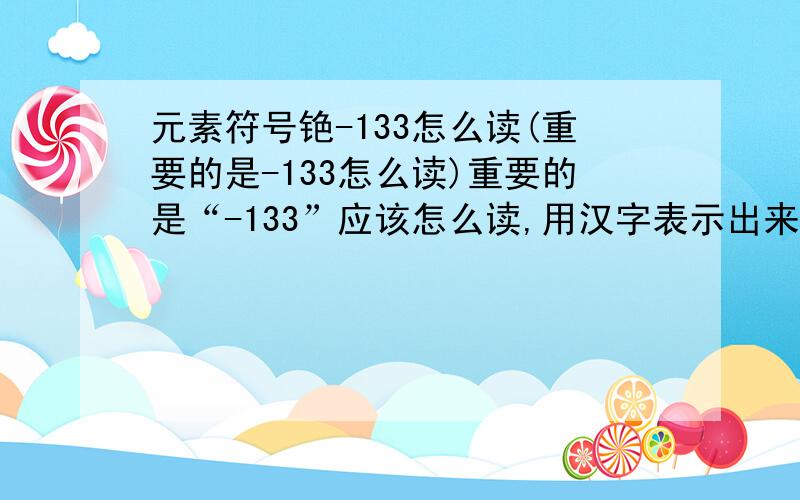 元素符号铯-133怎么读(重要的是-133怎么读)重要的是“-133”应该怎么读,用汉字表示出来